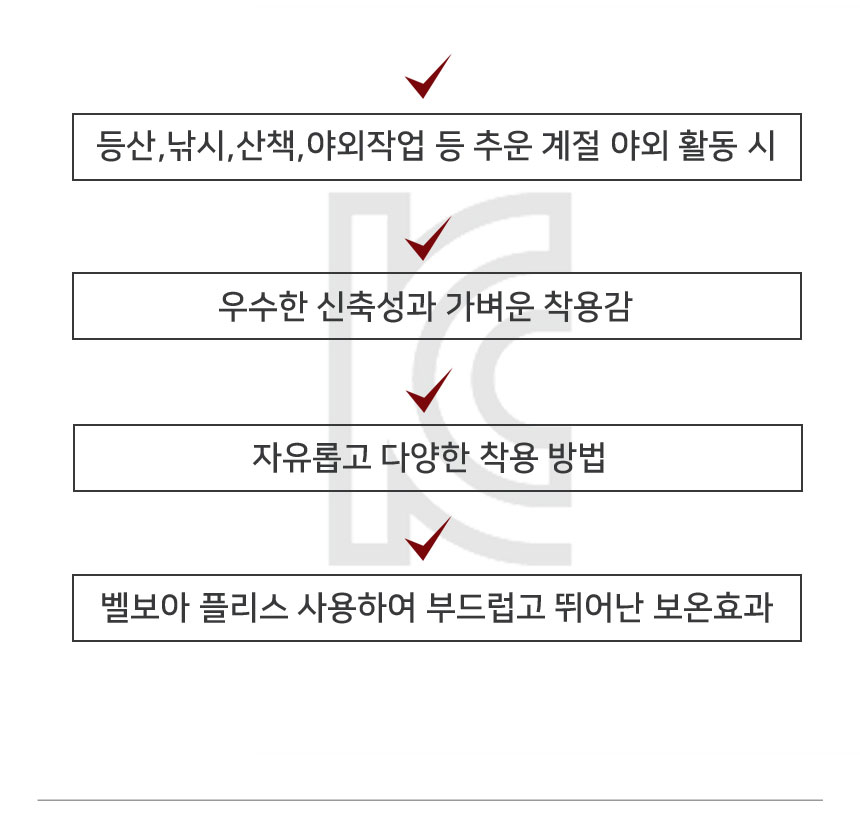 등산,낚시,산책,야외작업 등 추운 계절 야외 활동 시

우수한 신축성과 가벼운 착용감

자유롭고 다양한 착용 방법

벨보아 플리스 사용하여 부드럽고 뛰어난 보온효과